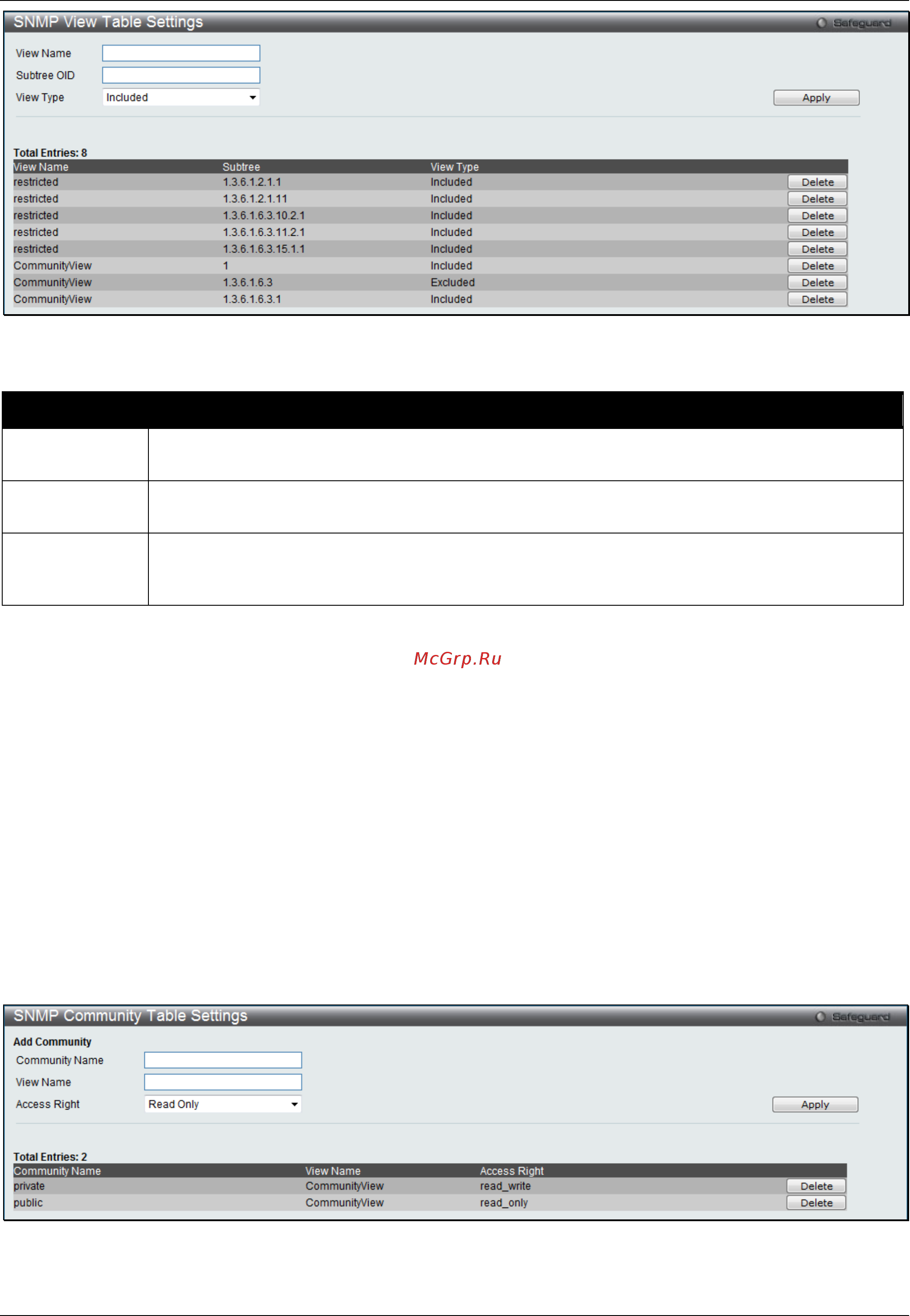 SNMP View Table Settings
Safeguard

View Name
Subtree OID
View Type Included
Apply

Total Entries: 8

| View Name | Subtree | View Type | |
|---|---|---|---|
| restricted | 1.3.6.1.2.1.1 | Included | Delete |
| restricted | 1.3.6.1.2.1.11 | Included | Delete |
| restricted | 1.3.6.1.6.3.10.2.1 | Included | Delete |
| restricted | 1.3.6.1.6.3.11.2.1 | Included | Delete |
| restricted | 1.3.6.1.6.3.15.1.1 | Included | Delete |
| CommunityView | 1 | Included | Delete |
| CommunityView | 1.3.6.1.6.3 | Excluded | Delete |
| CommunityView | 1.3.6.1.6.3.1 | Included | Delete |

McGrp.Ru

SNMP Community Table Settings
Safeguard

Add Community
Community Name
View Name
Access Right Read Only
Apply

Total Entries: 2

| Community Name | View Name | Access Right | |
|---|---|---|---|
| private | CommunityView | read_write | Delete |
| public | CommunityView | read_only | Delete |